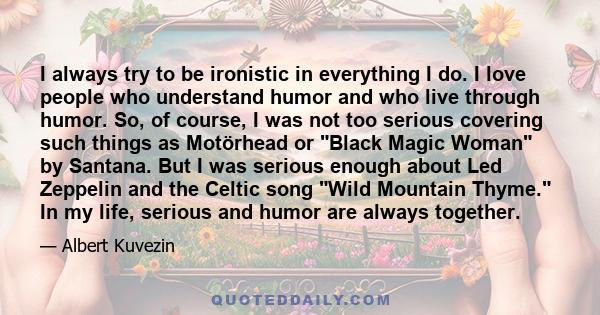 I always try to be ironistic in everything I do. I love people who understand humor and who live through humor. So, of course, I was not too serious covering such things as Motörhead or "Black Magic Woman" by Santana. But I was serious enough about Led Zeppelin and the Celtic song "Wild Mountain Thyme." In my life, serious and humor are always together.

— Albert Kuvezin

QUOTEDDAILY.COM